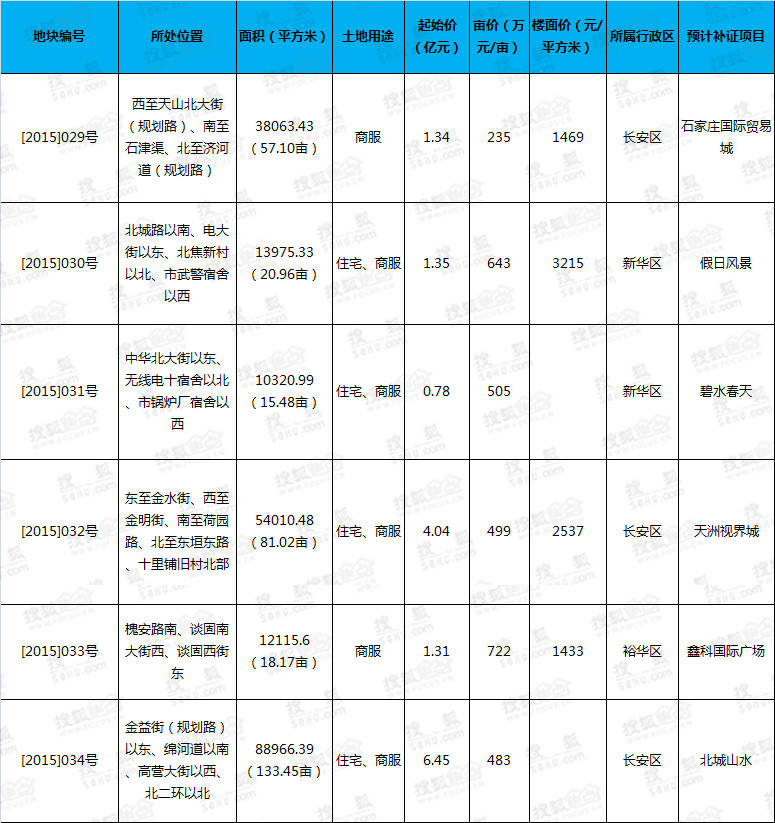 | 地块编号 | 所处位置 | 面积（平方米） | 土地用途 | 起始价（亿元） | 亩价（万元/亩） | 楼面价（元/平方米） | 所属行政区 | 预计补证项目 |
|---|---|---|---|---|---|---|---|---|
| [2015]029号 | 西至天山北大街（规划路）、南至石津渠、北至济河道（规划路） | 38063.43（57.10亩） | 商服 | 1.34 | 235 | 1469 | 长安区 | 石家庄国际贸易城 |
| [2015]030号 | 北城路以南、电大街以东、北焦新村以北、市武警宿舍以西 | 13975.33（20.96亩） | 住宅、商服 | 1.35 | 643 | 3215 | 新华区 | 假日风景 |
| [2015]031号 | 中华北大街以东、无线电十宿舍以北、市锅炉厂宿舍以西 | 10320.99（15.48亩） | 住宅、商服 | 0.78 | 505 |  | 新华区 | 碧水春天 |
| [2015]032号 | 东至金水街、西至金明街、南至荷园路、北至东垣东路、十里铺旧村北部 | 54010.48（81.02亩） | 住宅、商服 | 4.04 | 499 | 2537 | 长安区 | 天洲视界城 |
| [2015]033号 | 槐安路南、谈固南大街西、谈固西街东 | 12115.6（18.17亩） | 商服 | 1.31 | 722 | 1433 | 裕华区 | 鑫科国际广场 |
| [2015]034号 | 金益街（规划路）以东、绵河道以南、高营大街以西、北二环以北 | 88966.39（133.45亩） | 住宅、商服 | 6.45 | 483 |  | 长安区 | 北城山水 |